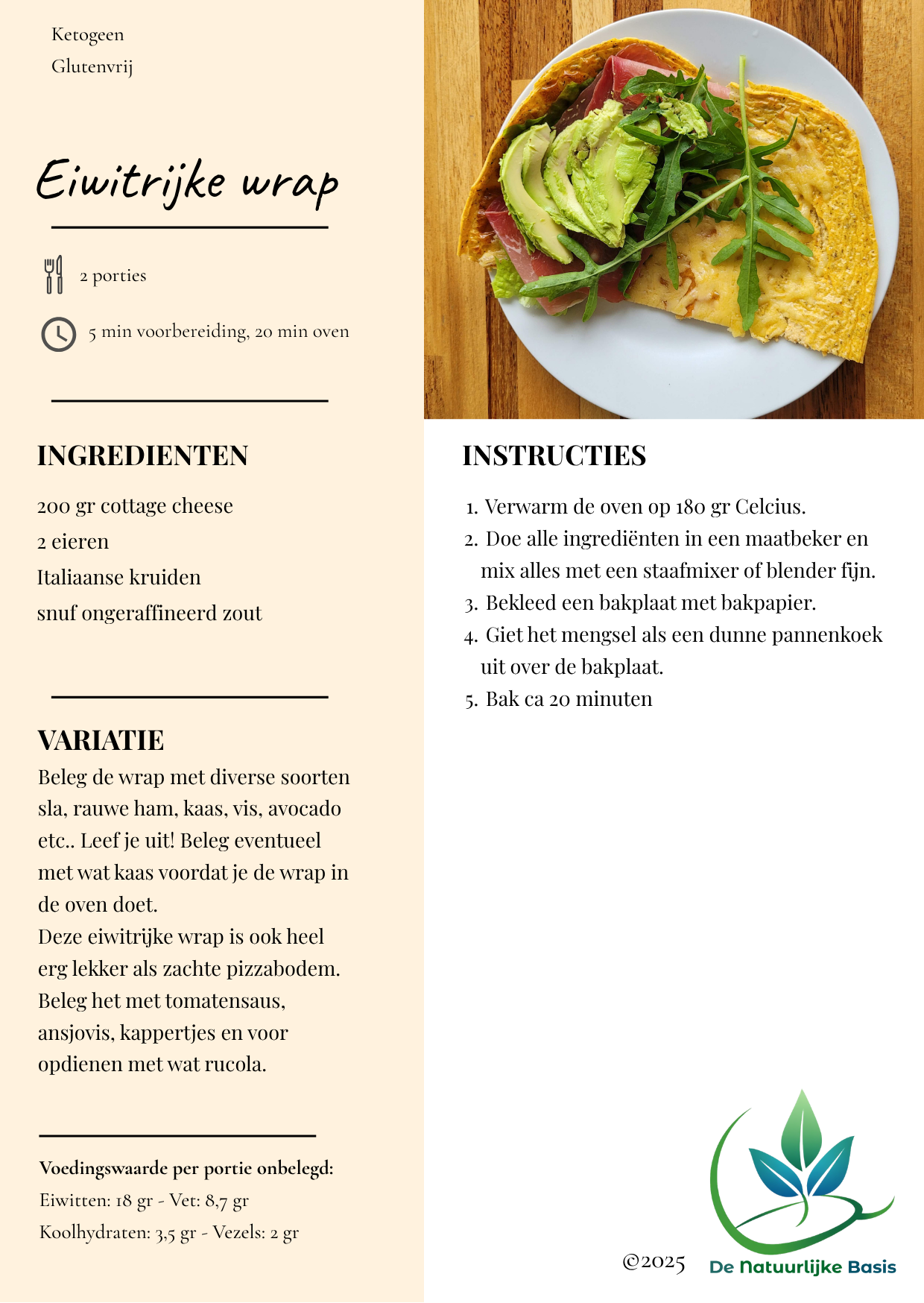 Ketogeen
Glutenvrij

Eiwitrijke wrap

2 porties

5 min voorbereiding, 20 min oven

INGREDIENTEN

200 gr cottage cheese
2 eieren
Italiaanse kruiden
snuf ongeraffineerd zout

VARIATIE

Beleg de wrap met diverse soorten sla, rauwe ham, kaas, vis, avocado etc.. Leef je uit! Beleg eventueel met wat kaas voordat je de wrap in de oven doet.
Deze eiwitrijke wrap is ook heel erg lekker als zachte pizzabodem. Beleg het met tomatensaus, ansjovis, kappertjes en voor opdienen met wat rucola.

Voedingswaarde per portie onbelegd:
Eiwitten: 18 gr - Vet: 8,7 gr
Koolhydraten: 3,5 gr - Vezels: 2 gr

INSTRUCTIES

1. Verwarm de oven op 180 gr Celcius.
2. Doe alle ingrediënten in een maatbeker en mix alles met een staafmixer of blender fijn.
3. Bekleed een bakplaat met bakpapier.
4. Giet het mengsel als een dunne pannenkoek uit over de bakplaat.
5. Bak ca 20 minuten

©2025 De Natuurlijke Basis